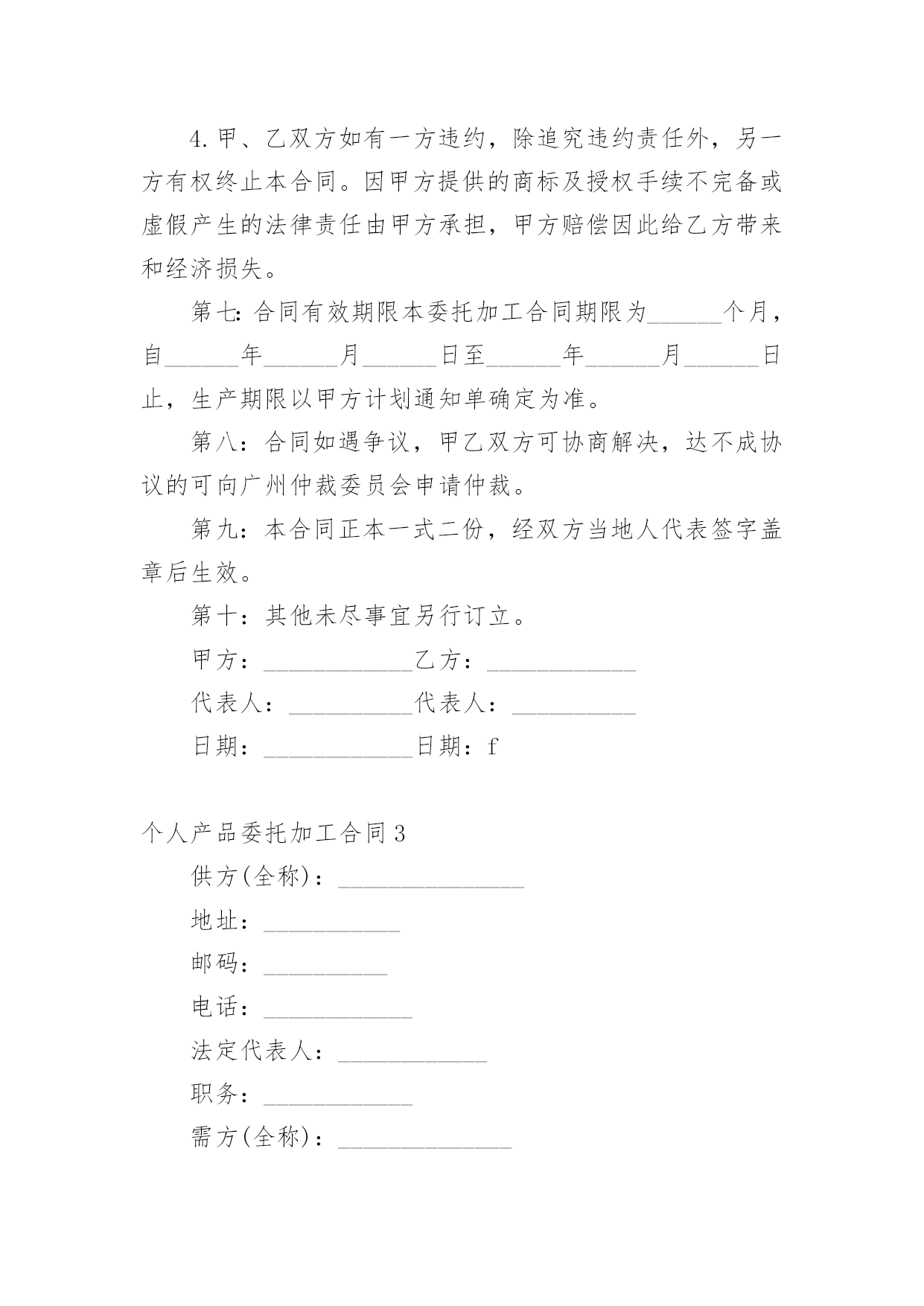 4.甲、乙双方如有一方违约，除追究违约责任外，另一方有权终止本合同。因甲方提供的商标及授权手续不完备或虚假产生的法律责任由甲方承担，甲方赔偿因此给乙方带来和经济损失。

第七:合同有效期限本委托加工合同期限为______个月，自______年______月______日至______年______月______日止，生产期限以甲方计划通知单确定为准。

第八：合同如遇争议，甲乙双方可协商解决，达不成协议的可向广州仲裁委员会申请仲裁。

第九：本合同正本一式二份，经双方当地人代表签字盖章后生效。

第十：其他未尽事宜另行订立。

甲方：____________乙方：____________

代表人：__________代表人：__________

日期：____________日期：f

个人产品委托加工合同3

供方(全称)：_______________

地址：___________

邮码：__________

电话：____________

法定代表人：____________

职务：____________

需方(全称)：______________